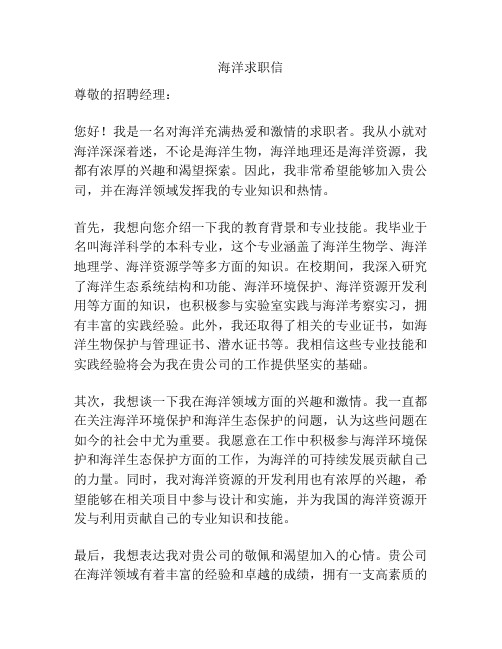 海洋求职信

尊敬的招聘经理：

您好！我是一名对海洋充满热爱和激情的求职者。我从小就对海洋深深着迷，不论是海洋生物，海洋地理还是海洋资源，我都有浓厚的兴趣和渴望探索。因此，我非常希望能够加入贵公司，并在海洋领域发挥我的专业知识和热情。

首先，我想向您介绍一下我的教育背景和专业技能。我毕业于名叫海洋科学的本科专业，这个专业涵盖了海洋生物学、海洋地理学、海洋资源学等多方面的知识。在校期间，我深入研究了海洋生态系统结构和功能、海洋环境保护、海洋资源开发利用等方面的知识，也积极参与实验室实践与海洋考察实习，拥有丰富的实践经验。此外，我还取得了相关的专业证书，如海洋生物保护与管理证书、潜水证书等。我相信这些专业技能和实践经验将会为我在贵公司的工作提供坚实的基础。

其次，我想谈一下我在海洋领域方面的兴趣和激情。我一直都在关注海洋环境保护和海洋生态保护的问题，认为这些问题在如今的社会中尤为重要。我愿意在工作中积极参与海洋环境保护和海洋生态保护方面的工作，为海洋的可持续发展贡献自己的力量。同时，我对海洋资源的开发利用也有浓厚的兴趣，希望能够在相关项目中参与设计和实施，并为我国的海洋资源开发与利用贡献自己的专业知识和技能。

最后，我想表达我对贵公司的敬佩和渴望加入的心情。贵公司在海洋领域有着丰富的经验和卓越的成绩，拥有一支高素质的